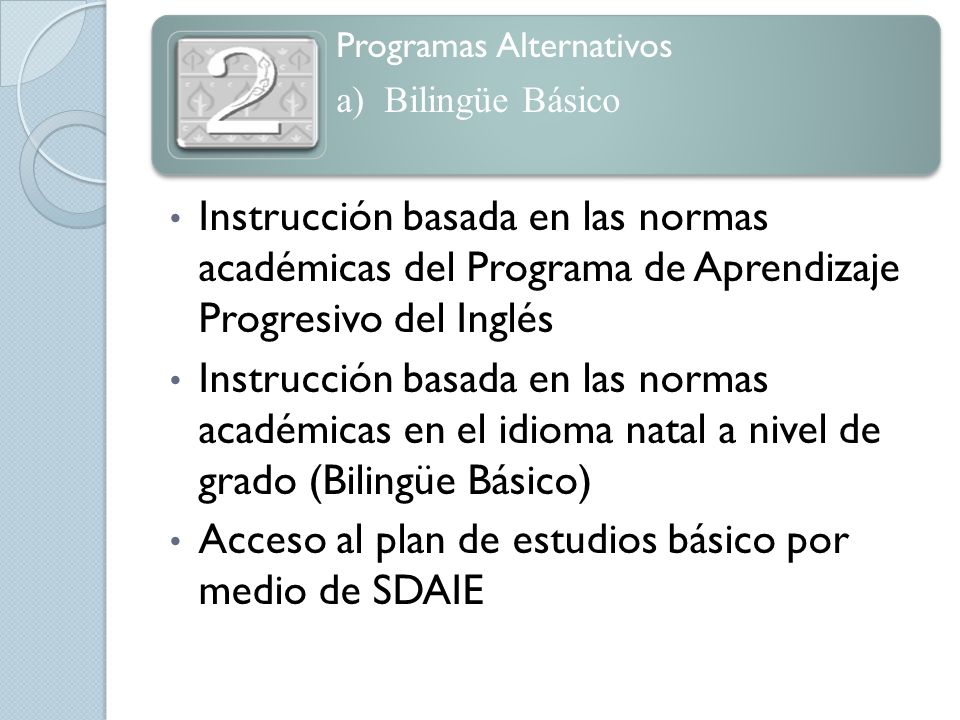 2

Programas Alternativos
a) Bilingüe Básico

• Instrucción basada en las normas académicas del Programa de Aprendizaje Progresivo del Inglés
• Instrucción basada en las normas académicas en el idioma natal a nivel de grado (Bilingüe Básico)
• Acceso al plan de estudios básico por medio de SDAIE